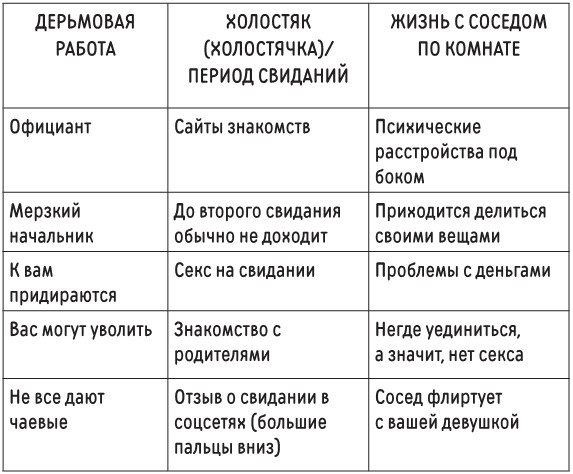 | ДЕРЬМОВАЯ РАБОТА | ХОЛОСТЯК (ХОЛОСТЯЧКА)/ ПЕРИОД СВИДАНИЙ | ЖИЗНЬ С СОСЕДОМ ПО КОМНАТЕ |
|---|---|---|
| Официант | Сайты знакомств | Психические расстройства под боком |
| Мерзкий начальник | До второго свидания обычно не доходит | Приходится делиться своими вещами |
| К вам придираются | Секс на свидании | Проблемы с деньгами |
| Вас могут уволить | Знакомство с родителями | Негде уединиться, а значит, нет секса |
| Не все дают чаевые | Отзыв о свидании в соцсетях (большие пальцы вниз) | Сосед флиртует с вашей девушкой |